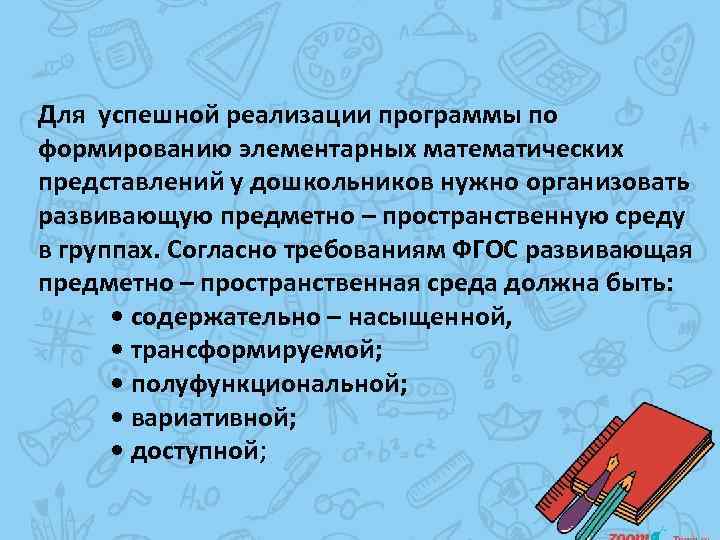 Для успешной реализации программы по формированию элементарных математических представлений у дошкольников нужно организовать развивающую предметно – пространственную среду в группах. Согласно требованиям ФГОС развивающая предметно – пространственная среда должна быть:

• содержательно – насыщенной,
• трансформируемой;
• полуфункциональной;
• вариативной;
• доступной;